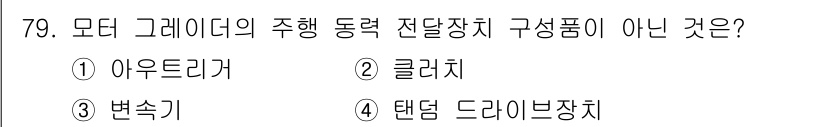 79. 모터 그레이더의 주행 동력 전달장치 구성품이 아닌 것은?

① 아우트리거 ② 클러치

③ 변속기 ④ 탠덤 드라이브장치